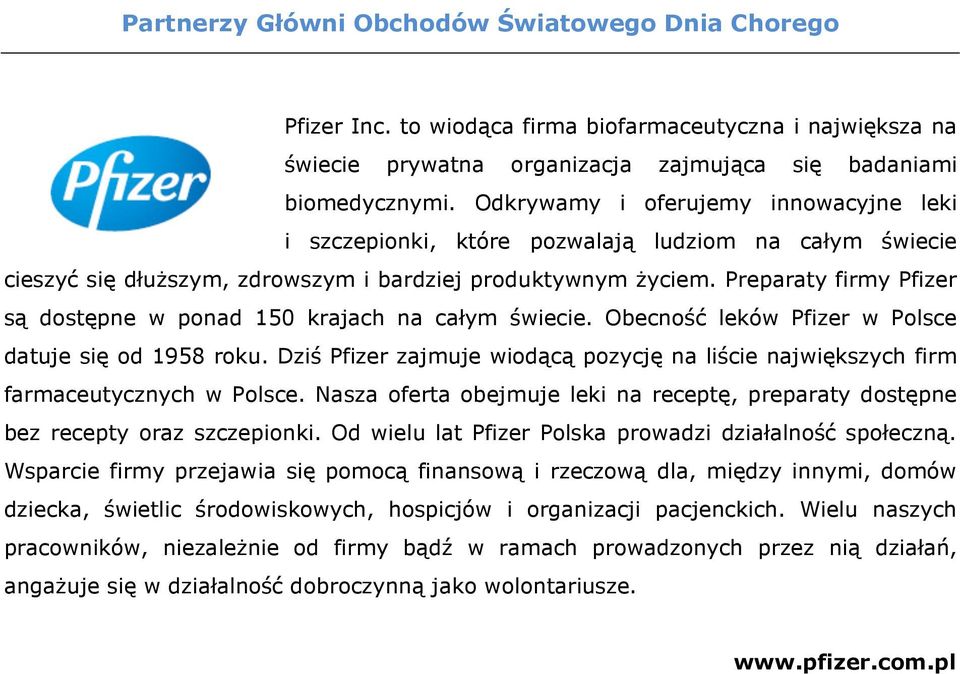 Partnerzy Główni Obchodów Światowego Dnia Chorego

Pfizer

Pfizer Inc. to wiodąca firma biofarmaceutyczna i największa na świecie prywatna organizacja zajmująca się badaniami biomedycznymi. Odkrywamy i oferujemy innowacyjne leki i szczepionki, które pozwalają ludziom na całym świecie cieszyć się dłuższym, zdrowszym i bardziej produktywnym życiem. Preparaty firmy Pfizer są dostępne w ponad 150 krajach na całym świecie. Obecność leków Pfizer w Polsce datuje się od 1958 roku. Dziś Pfizer zajmuje wiodącą pozycję na liście największych firm farmaceutycznych w Polsce. Nasza oferta obejmuje leki na receptę, preparaty dostępne bez recepty oraz szczepionki. Od wielu lat Pfizer Polska prowadzi działalność społeczną. Wsparcie firmy przejawia się pomocą finansową i rzeczową dla, między innymi, domów dziecka, świetlic środowiskowych, hospicjów i organizacji pacjenckich. Wielu naszych pracowników, niezależnie od firmy bądź w ramach prowadzonych przez nią działań, angażuje się w działalność dobroczynną jako wolontariusze.

www.pfizer.com.pl